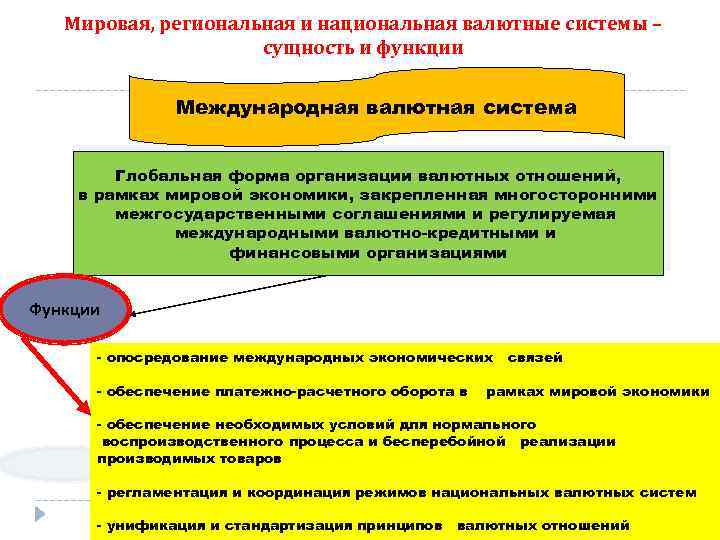 Мировая, региональная и национальная валютные системы – сущность и функции

Международная валютная система

Глобальная форма организации валютных отношений, в рамках мировой экономики, закрепленная многосторонними межгосударственными соглашениями и регулируемая международными валютно-кредитными и финансовыми организациями

Функции

- опосредование международных экономических связей

- обеспечение платежно-расчетного оборота в рамках мировой экономики

- обеспечение необходимых условий для нормального воспроизводственного процесса и бесперебойной реализации производимых товаров

- регламентация и координация режимов национальных валютных систем

- унификация и стандартизация принципов валютных отношений